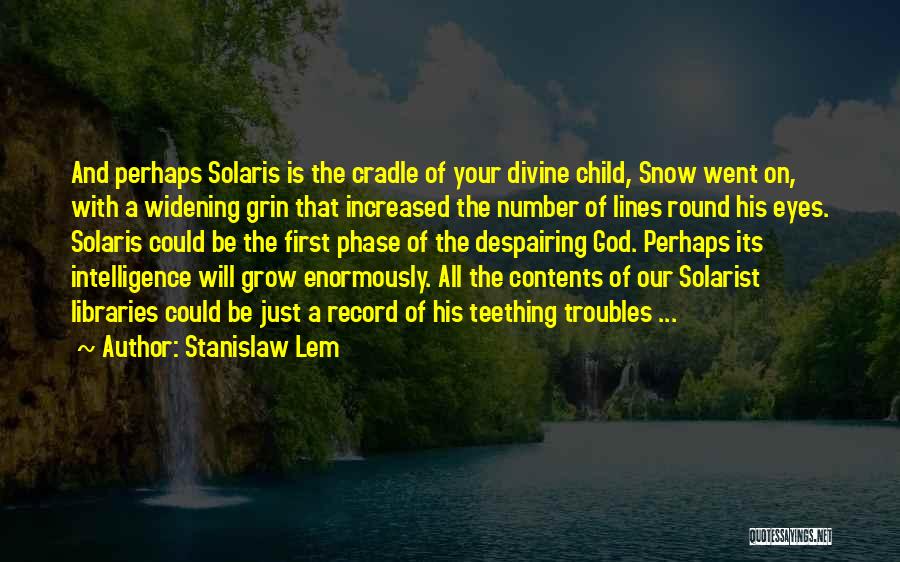 And perhaps Solaris is the cradle of your divine child, Snow went on, with a widening grin that increased the number of lines round his eyes. Solaris could be the first phase of the despairing God. Perhaps its intelligence will grow enormously. All the contents of our Solarist libraries could be just a record of his teething troubles ...

~ Author: Stanislaw Lem

QUOTESSAYINGS.NET